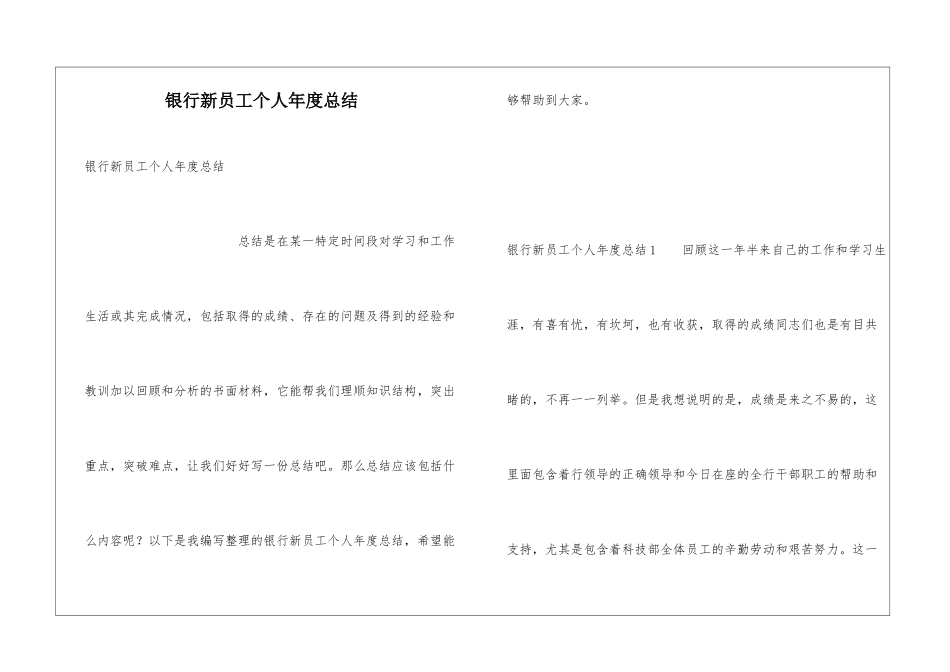 银行新员工个人年度总结

银行新员工个人年度总结

总结是在某一特定时间段对学习和工作生活或其完成情况，包括取得的成绩、存在的问题及得到的经验和教训加以回顾和分析的书面材料，它能帮我们理顺知识结构，突出重点，突破难点，让我们好好写一份总结吧。那么总结应该包括什么内容呢？以下是我编写整理的银行新员工个人年度总结，希望能够帮助到大家。

银行新员工个人年度总结1　　回顾这一年半来自己的工作和学习生涯，有喜有忧，有坎坷，也有收获，取得的成绩同志们也是有目共睹的，不再一一列举。但是我想说明的是，成绩是来之不易的，这里面包含着行领导的正确领导和今日在座的全行干部职工的帮助和支持，尤其是包含着科技部全体员工的辛勤劳动和艰苦努力。这一